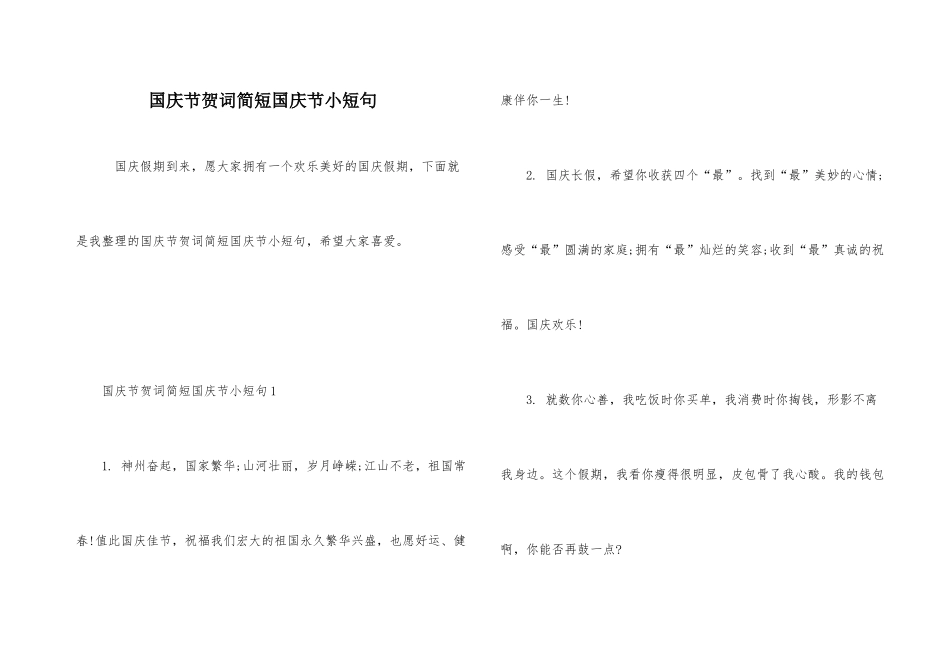 国庆节贺词简短国庆节小短句

国庆假期到来，愿大家拥有一个欢乐美好的国庆假期，下面就是我整理的国庆节贺词简短国庆节小短句，希望大家喜爱。

国庆节贺词简短国庆节小短句1

1. 神州奋起，国家繁华;山河壮丽，岁月峥嵘;江山不老，祖国常春!值此国庆佳节，祝福我们宏大的祖国永久繁华兴盛，也愿好运、健康伴你一生!

2. 国庆长假，希望你收获四个“最”。找到“最”美妙的心情;感受“最”圆满的家庭;拥有“最”灿烂的笑容;收到“最”真诚的祝福。国庆欢乐!

3. 就数你心善，我吃饭时你买单，我消费时你掏钱，形影不离我身边。这个假期，我看你瘦得很明显，皮包骨了我心酸。我的钱包啊，你能否再鼓一点?